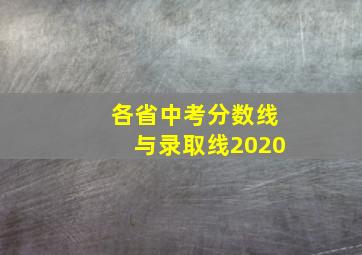 各省中考分数线
与录取线2020